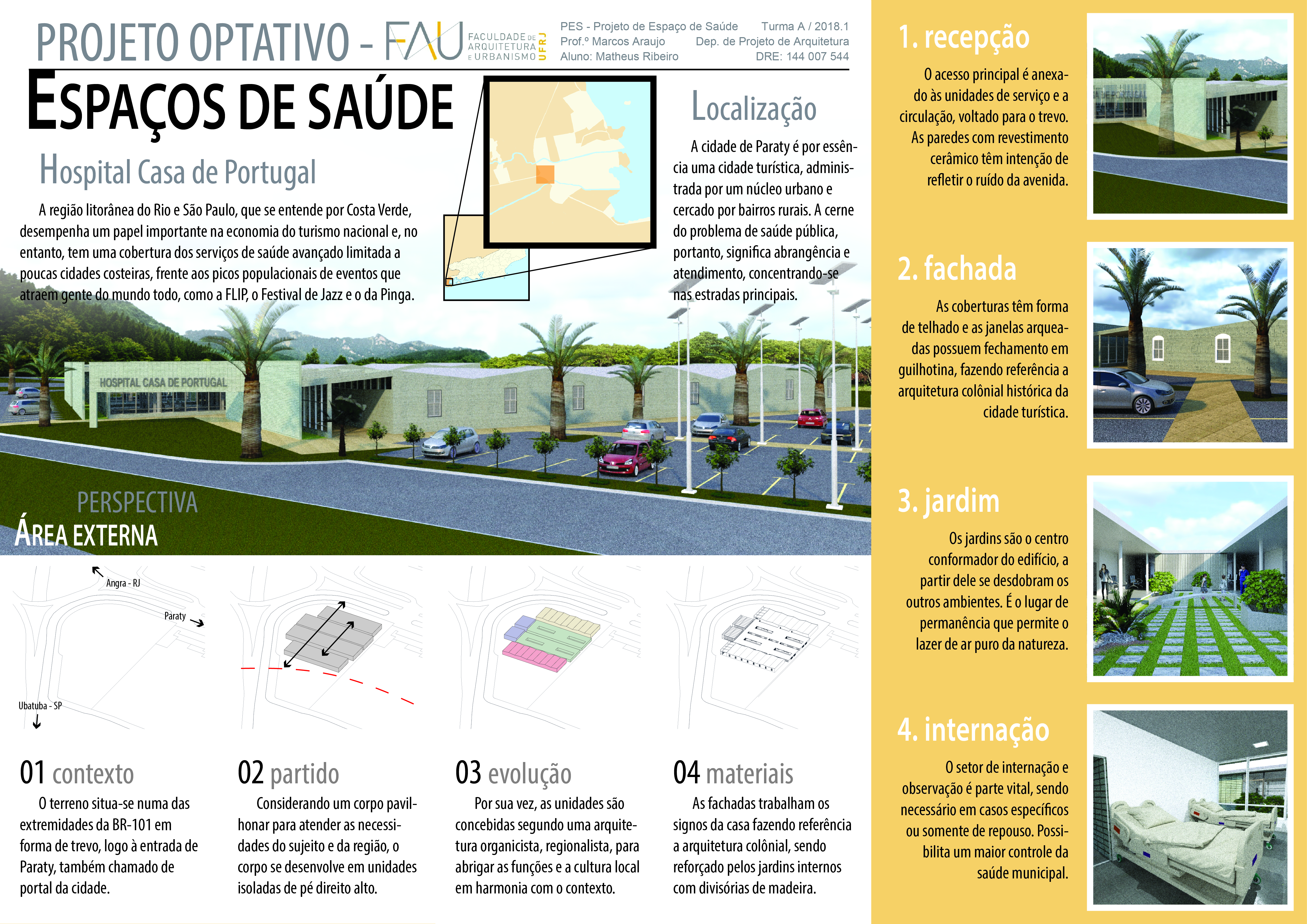 PROJETO OPTATIVO - FAU FACULDADE DE ARQUITETURA E URBANISMO UFRJ

PES - Projeto de Espaço de Saúde
Prof.º Marcos Araujo
Aluno: Matheus Ribeiro

Turma A / 2018.1
Dep. de Projeto de Arquitetura
DRE: 144 007 544

ESPAÇOS DE SAÚDE

Hospital Casa de Portugal

A região litorânea do Rio e São Paulo, que se entende por Costa Verde, desempenha um papel importante na economia do turismo nacional e, no entanto, tem uma cobertura dos serviços de saúde avançado limitada a poucas cidades costeiras, frente aos picos populacionais de eventos que atraem gente do mundo todo, como a FLIP, o Festival de Jazz e o da Pinga.

Localização

A cidade de Paraty é por essência uma cidade turística, administrada por um núcleo urbano e cercado por bairros rurais. A cerne do problema de saúde pública, portanto, significa abrangência e atendimento, concentrando-se nas estradas principais.

HOSPITAL CASA DE PORTUGAL

PERSPECTIVA
ÁREA EXTERNA

Angra - RJ
Paraty
Ubatuba - SP

01 contexto
O terreno situa-se numa das extremidades da BR-101 em forma de trevo, logo à entrada de Paraty, também chamado de portal da cidade.

02 partido
Considerando um corpo pavilhonar para atender as necessidades do sujeito e da região, o corpo se desenvolve em unidades isoladas de pé direito alto.

03 evolução
Por sua vez, as unidades são concebidas segundo uma arquitetura organicista, regionalista, para abrigar as funções e a cultura local em harmonia com o contexto.

04 materiais
As fachadas trabalham os signos da casa fazendo referência a arquitetura colônial, sendo reforçado pelos jardins internos com divisórias de madeira.

1. recepção
O acesso principal é anexado às unidades de serviço e a circulação, voltado para o trevo. As paredes com revestimento cerâmico têm intenção de refletir o ruído da avenida.

2. fachada
As coberturas têm forma de telhado e as janelas arqueadas possuem fechamento em guilhotina, fazendo referência a arquitetura colônial histórica da cidade turística.

3. jardim
Os jardins são o centro conformador do edifício, a partir dele se desdobram os outros ambientes. É o lugar de permanência que permite o lazer de ar puro da natureza.

4. internação
O setor de internação e observação é parte vital, sendo necessário em casos específicos ou somente de repouso. Possibilita um maior controle da saúde municipal.